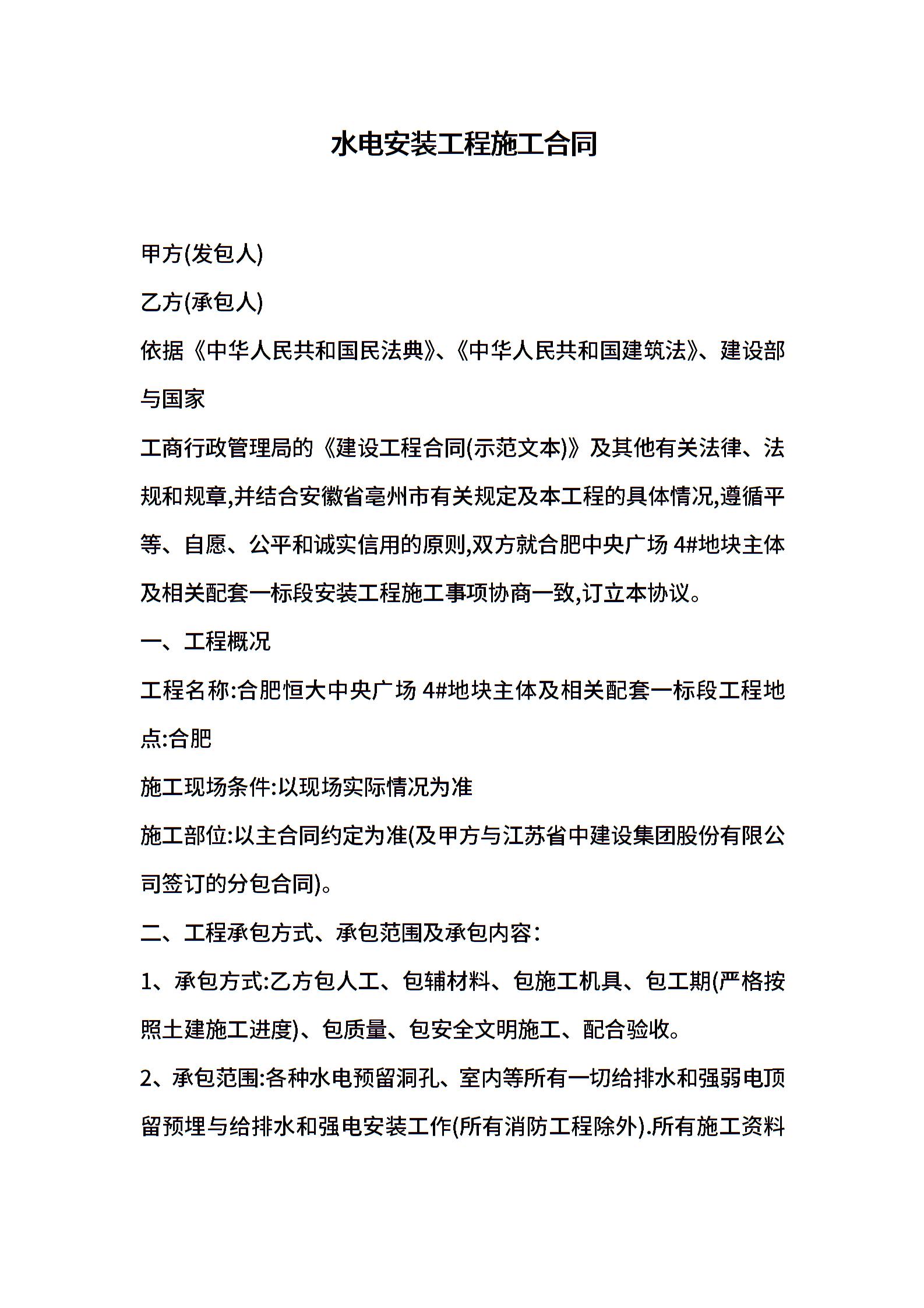 水电安装工程施工合同

甲方(发包人)

乙方(承包人)

依据《中华人民共和国民法典》、《中华人民共和国建筑法》、建设部与国家

工商行政管理局的《建设工程合同(示范文本)》及其他有关法律、法规和规章,并结合安徽省亳州市有关规定及本工程的具体情况,遵循平等、自愿、公平和诚实信用的原则,双方就合肥中央广场 4#地块主体及相关配套一标段安装工程施工事项协商一致,订立本协议。

一、工程概况

工程名称:合肥恒大中央广场 4#地块主体及相关配套一标段工程地点:合肥

施工现场条件:以现场实际情况为准

施工部位:以主合同约定为准(及甲方与江苏省中建设集团股份有限公司签订的分包合同)。

二、工程承包方式、承包范围及承包内容:

1、承包方式:乙方包人工、包辅材料、包施工机具、包工期(严格按照土建施工进度)、包质量、包安全文明施工、配合验收。

2、承包范围:各种水电预留洞孔、室内等所有一切给排水和强弱电顶留预埋与给排水和强电安装工作(所有消防工程除外).所有施工资料